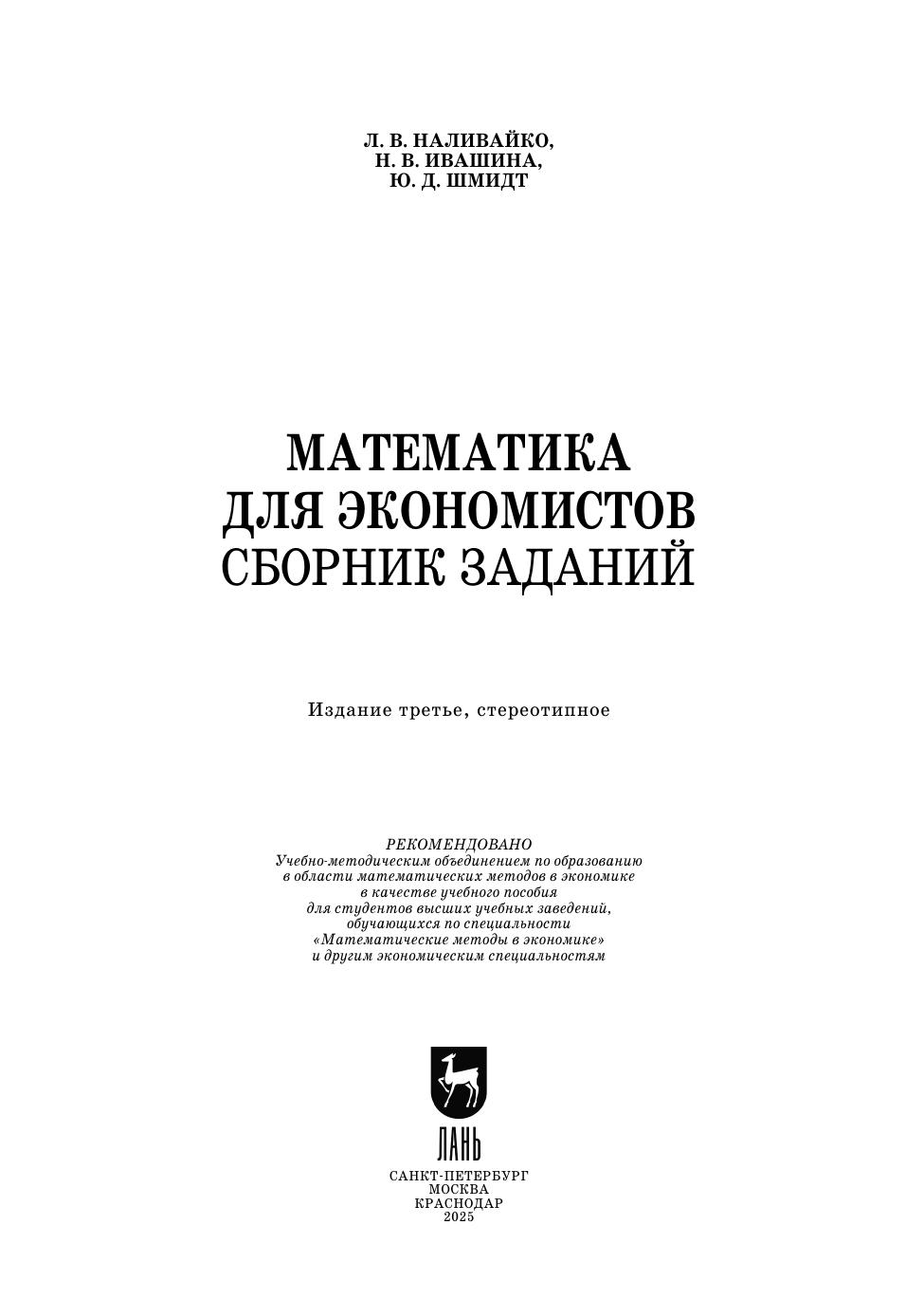 Л. В. НАЛИВАЙКО,
Н. В. ИВАШИНА,
Ю. Д. ШМИДТ

МАТЕМАТИКА
ДЛЯ ЭКОНОМИСТОВ
СБОРНИК ЗАДАНИЙ

Издание третье, стереотипное

РЕКОМЕНДОВАНО
Учебно-методическим объединением по образованию в области математических методов в экономике в качестве учебного пособия для студентов высших учебных заведений, обучающихся по специальности «Математические методы в экономике» и другим экономическим специальностям

ЛАНЬ

САНКТ-ПЕТЕРБУРГ
МОСКВА
КРАСНОДАР
2025